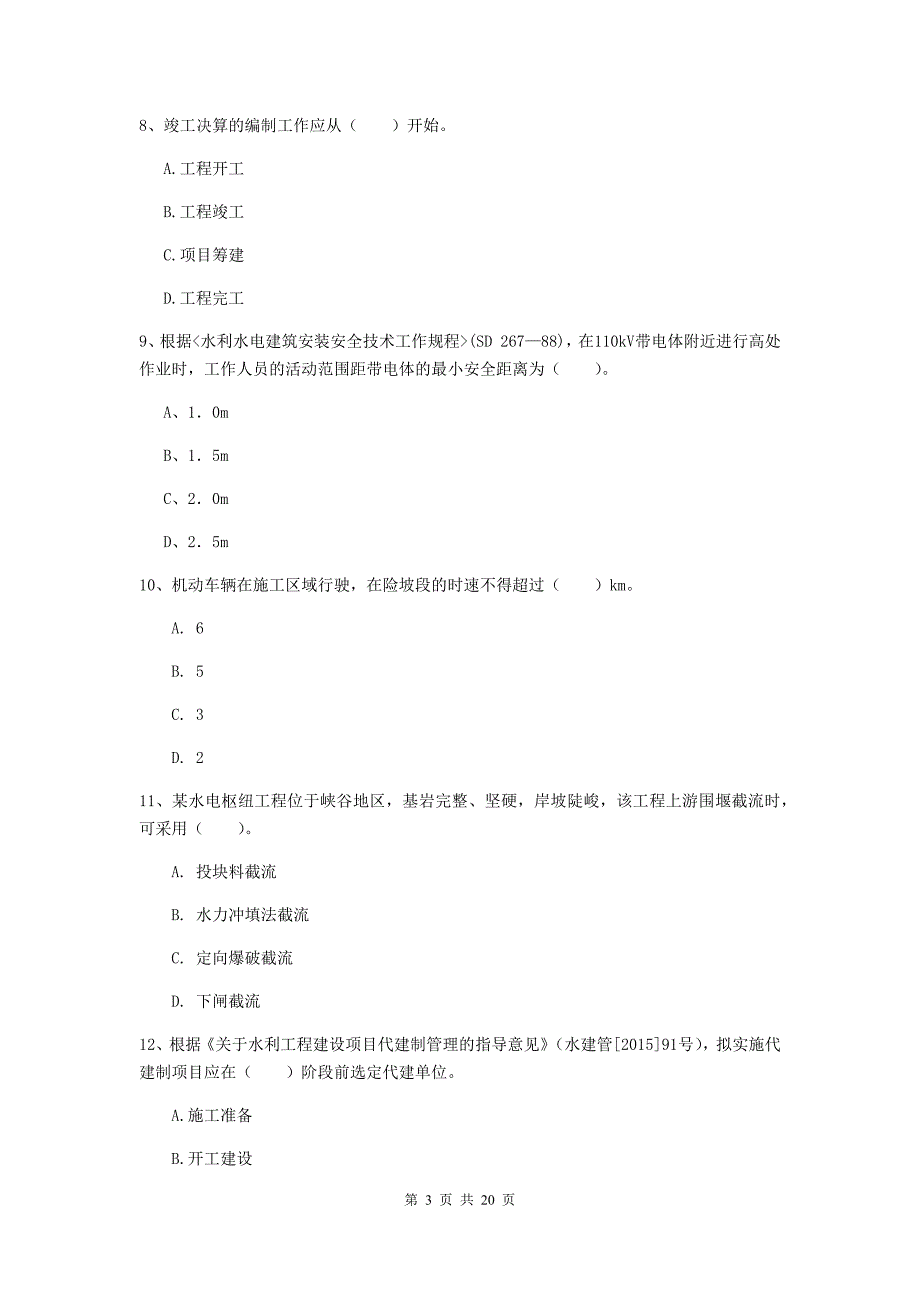 8、竣工决算的编制工作应从（　　）开始。

A.工程开工

B.工程竣工

C.项目筹建

D.工程完工

9、根据<水利水电建筑安装安全技术工作规程>(SD 267—88)，在110kV带电体附近进行高处作业时，工作人员的活动范围距带电体的最小安全距离为（　　)。

A、1．0m

B、1．5m

C、2．0m

D、2．5m

10、机动车辆在施工区域行驶，在险坡段的时速不得超过（　　）km。

A. 6

B. 5

C. 3

D. 2

11、某水电枢纽工程位于峡谷地区，基岩完整、坚硬，岸坡陡峻，该工程上游围堰截流时，可采用（　　)。

A. 投块料截流

B. 水力冲填法截流

C. 定向爆破截流

D. 下闸截流

12、根据《关于水利工程建设项目代建制管理的指导意见》(水建管[2015]91号)，拟实施代建制项目应在（　　）阶段前选定代建单位。

A.施工准备

B.开工建设

第 3 页 共 20 页